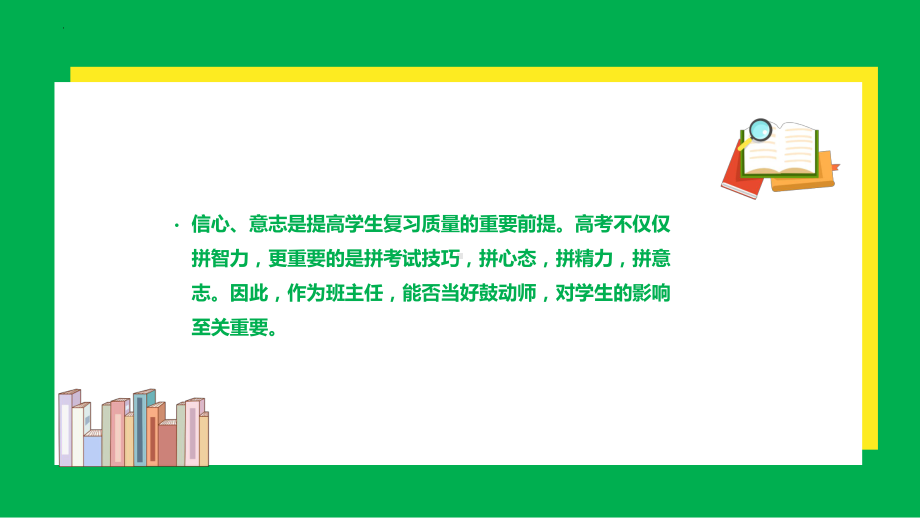 · 信心、意志是提高学生复习质量的重要前提。高考不仅仅拼智力，更重要的是拼考试技巧，拼心态，拼精力，拼意志。因此，作为班主任，能否当好鼓动师，对学生的影响至关重要。